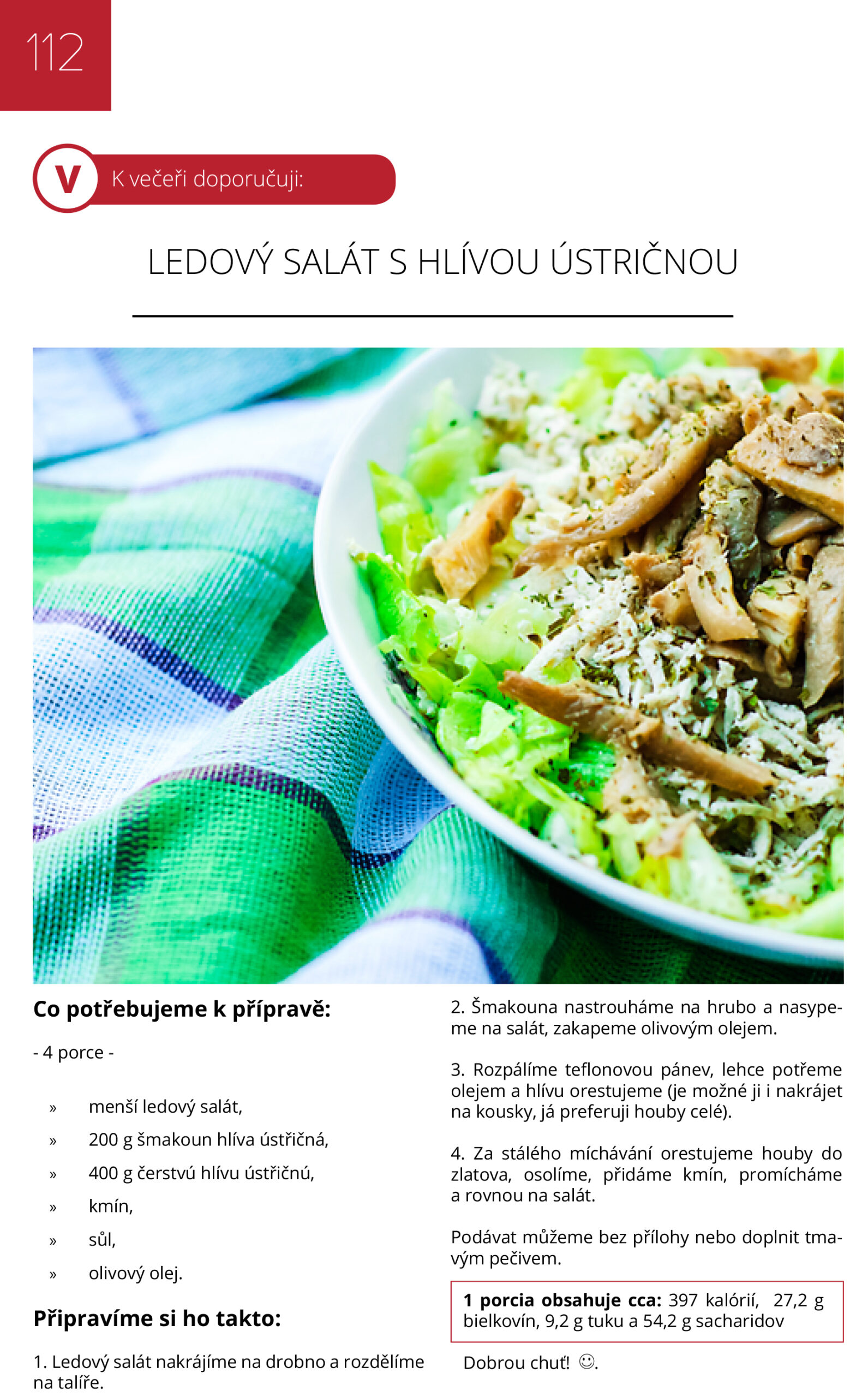 112

V K večeři doporučuji:

LEDOVÝ SALÁT S HLÍVOU ÚSTRIČNOU

Co potřebujeme k přípravě:

- 4 porce -

» menší ledový salát,
» 200 g šmakoun hlíva ústřičná,
» 400 g čerstvú hlívu ústřičnú,
» kmín,
» sůl,
» olivový olej.

Připravíme si ho takto:

1. Ledový salát nakrájíme na drobno a rozdělíme na talíře.

2. Šmakouna nastrouháme na hrubo a nasypeme na salát, zakapeme olivovým olejem.

3. Rozpálíme teflonovou pánev, lehce potřeme olejem a hlívu orestujeme (je možné ji i nakrájet na kousky, já preferuji houby celé).

4. Za stálého míchávání orestujeme houby do zlatova, osolíme, přidáme kmín, promícháme a rovnou na salát.

Podávat můžeme bez přílohy nebo doplnit tmavým pečivem.

1 porcia obsahuje cca: 397 kalórií, 27,2 g bielkovín, 9,2 g tuku a 54,2 g sacharidov

Dobrou chuť! ☺.